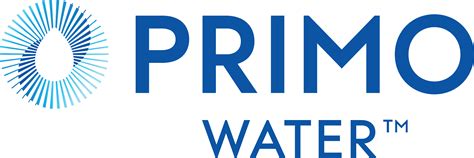 PRIMO
WATER™